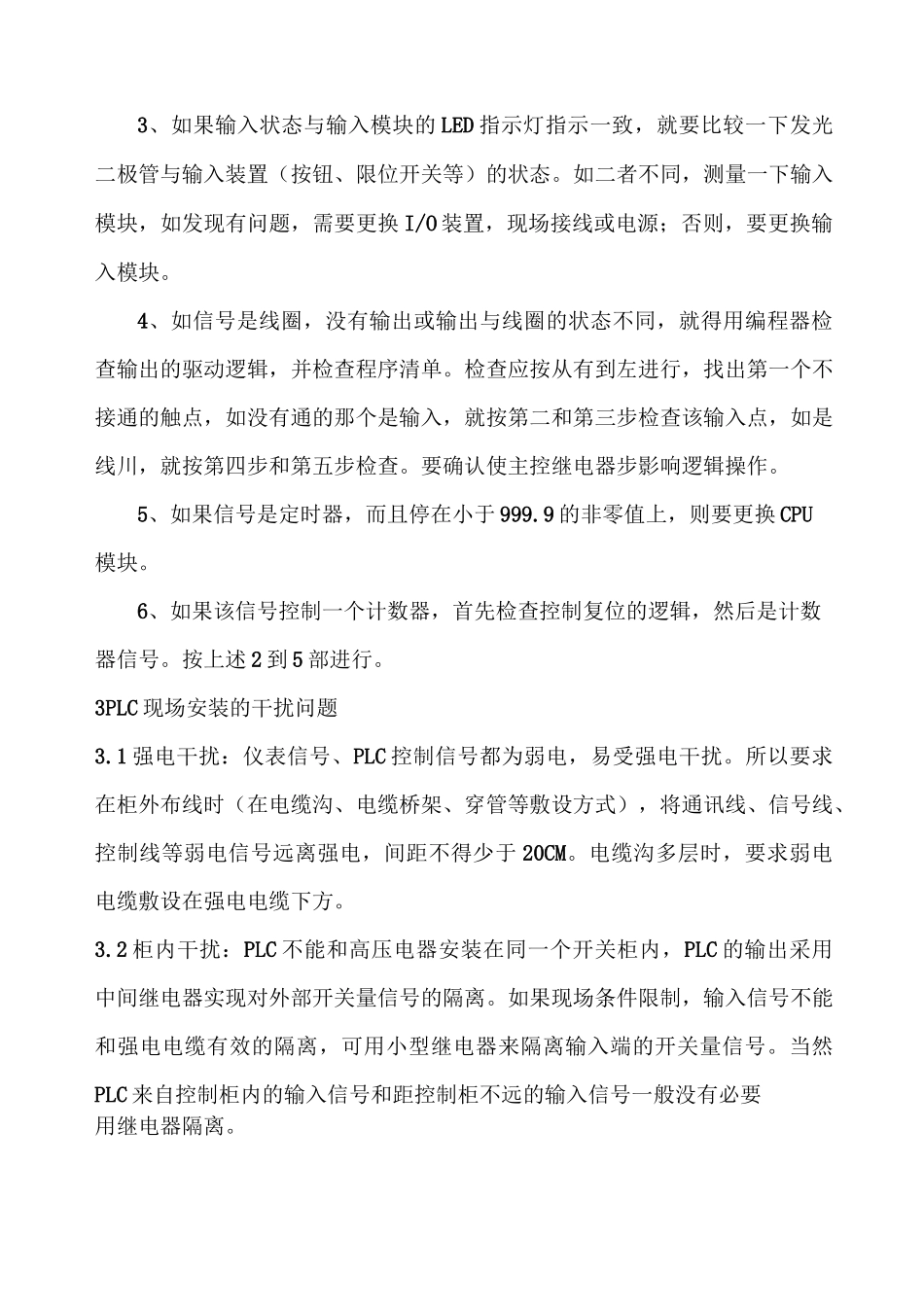 3、如果输入状态与输入模块的LED指示灯指示一致，就要比较一下发光二极管与输入装置（按钮、限位开关等）的状态。如二者不同，测量一下输入模块，如发现有问题，需要更换I/O装置，现场接线或电源；否则，要更换输入模块。

4、如信号是线圈，没有输出或输出与线圈的状态不同，就得用编程器检查输出的驱动逻辑，并检查程序清单。检查应按从有到左进行，找出第一个不接通的触点，如没有通的那个是输入，就按第二和第三步检查该输入点，如是线川，就按第四步和第五步检查。要确认使主控继电器步影响逻辑操作。

5、如果信号是定时器，而且停在小于999.9的非零值上，则要更换CPU模块。

6、如果该信号控制一个计数器，首先检查控制复位的逻辑，然后是计数器信号。按上述2到5部进行。

3PLC现场安装的干扰问题

3.1强电干扰：仪表信号、PLC控制信号都为弱电，易受强电干扰。所以要求在柜外布线时（在电缆沟、电缆桥架、穿管等敷设方式），将通讯线、信号线、控制线等弱电信号远离强电，间距不得少于20CM。电缆沟多层时，要求弱电电缆敷设在强电电缆下方。

3.2柜内干扰：PLC不能和高压电器安装在同一个开关柜内，PLC的输出采用中间继电器实现对外部开关量信号的隔离。如果现场条件限制，输入信号不能和强电电缆有效的隔离，可用小型继电器来隔离输入端的开关量信号。当然PLC来自控制柜内的输入信号和距控制柜不远的输入信号一般没有必要用继电器隔离。